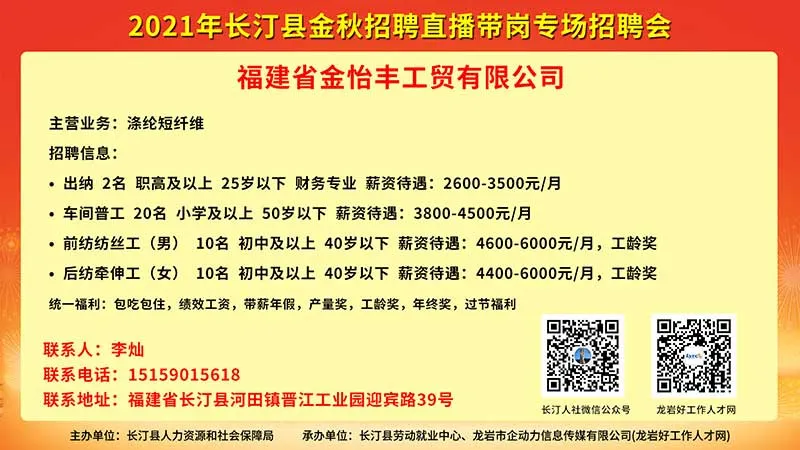 2021年长汀县金秋招聘直播带岗专场招聘会

福建省金怡丰工贸有限公司

主营业务：涤纶短纤维

招聘信息：

• 出纳 2名 职高及以上 25岁以下 财务专业 薪资待遇：2600-3500元/月

• 车间普工 20名 小学及以上 50岁以下 薪资待遇：3800-4500元/月

• 前纺纺丝工（男） 10名 初中及以上 40岁以下 薪资待遇：4600-6000元/月，工龄奖

• 后纺牵伸工（女） 10名 初中及以上 40岁以下 薪资待遇：4400-6000元/月，工龄奖

统一福利：包吃包住，绩效工资，带薪年假，产量奖，工龄奖，年终奖，过节福利

联系人：李灿

联系电话：15159015618

联系地址：福建省长汀县河田镇晋江工业园迎宾路39号

长汀人社微信公众号

龙岩好工作人才网

主办单位：长汀县人力资源和社会保障局 承办单位：长汀县劳动就业中心、龙岩市企动力信息传媒有限公司(龙岩好工作人才网)